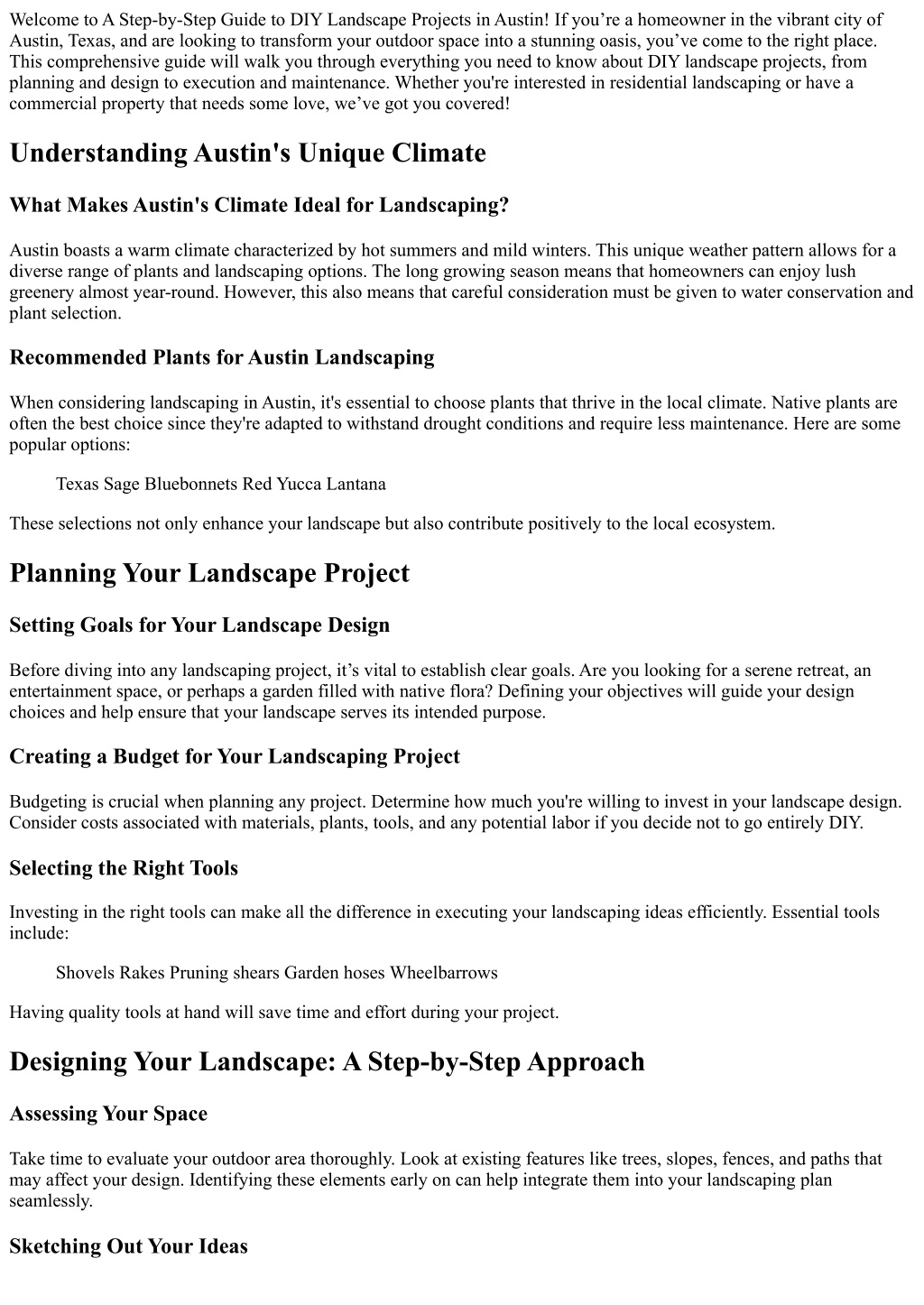 Welcome to A Step-by-Step Guide to DIY Landscape Projects in Austin! If you're a homeowner in the vibrant city of Austin, Texas, and are looking to transform your outdoor space into a stunning oasis, you've come to the right place. This comprehensive guide will walk you through everything you need to know about DIY landscape projects, from planning and design to execution and maintenance. Whether you're interested in residential landscaping or have a commercial property that needs some love, we've got you covered!

Understanding Austin's Unique Climate

What Makes Austin's Climate Ideal for Landscaping?

Austin boasts a warm climate characterized by hot summers and mild winters. This unique weather pattern allows for a diverse range of plants and landscaping options. The long growing season means that homeowners can enjoy lush greenery almost year-round. However, this also means that careful consideration must be given to water conservation and plant selection.

Recommended Plants for Austin Landscaping

When considering landscaping in Austin, it's essential to choose plants that thrive in the local climate. Native plants are often the best choice since they're adapted to withstand drought conditions and require less maintenance. Here are some popular options:

Texas Sage Bluebonnets Red Yucca Lantana

These selections not only enhance your landscape but also contribute positively to the local ecosystem.

Planning Your Landscape Project

Setting Goals for Your Landscape Design

Before diving into any landscaping project, it's vital to establish clear goals. Are you looking for a serene retreat, an entertainment space, or perhaps a garden filled with native flora? Defining your objectives will guide your design choices and help ensure that your landscape serves its intended purpose.

Creating a Budget for Your Landscaping Project

Budgeting is crucial when planning any project. Determine how much you're willing to invest in your landscape design. Consider costs associated with materials, plants, tools, and any potential labor if you decide not to go entirely DIY.

Selecting the Right Tools

Investing in the right tools can make all the difference in executing your landscaping ideas efficiently. Essential tools include:

Shovels Rakes Pruning shears Garden hoses Wheelbarrows

Having quality tools at hand will save time and effort during your project.

Designing Your Landscape: A Step-by-Step Approach

Assessing Your Space

Take time to evaluate your outdoor area thoroughly. Look at existing features like trees, slopes, fences, and paths that may affect your design. Identifying these elements early on can help integrate them into your landscaping plan seamlessly.

Sketching Out Your Ideas